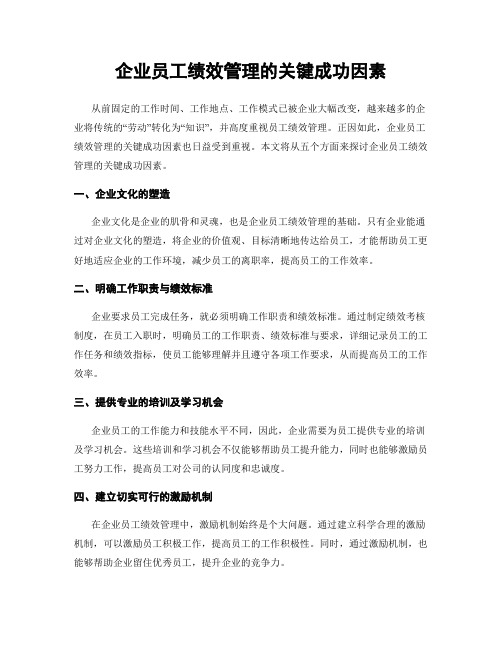 企业员工绩效管理的关键成功因素

从前固定的工作时间、工作地点、工作模式已被企业大幅改变，越来越多的企业将传统的“劳动”转化为“知识”，并高度重视员工绩效管理。正因如此，企业员工绩效管理的关键成功因素也日益受到重视。本文将从五个方面来探讨企业员工绩效管理的关键成功因素。

一、企业文化的塑造

企业文化是企业的肌骨和灵魂，也是企业员工绩效管理的基础。只有企业能通过对企业文化的塑造，将企业的价值观、目标清晰地传达给员工，才能帮助员工更好地适应企业的工作环境，减少员工的离职率，提高员工的工作效率。

二、明确工作职责与绩效标准

企业要求员工完成任务，就必须明确工作职责和绩效标准。通过制定绩效考核制度，在员工入职时，明确员工的工作职责、绩效标准与要求，详细记录员工的工作任务和绩效指标，使员工能够理解并且遵守各项工作要求，从而提高员工的工作效率。

三、提供专业的培训及学习机会

企业员工的工作能力和技能水平不同，因此，企业需要为员工提供专业的培训及学习机会。这些培训和学习机会不仅能够帮助员工提升能力，同时也能够激励员工努力工作，提高员工对公司的认同度和忠诚度。

四、建立切实可行的激励机制

在企业员工绩效管理中，激励机制始终是个大问题。通过建立科学合理的激励机制，可以激励员工积极工作，提高员工的工作积极性。同时，通过激励机制，也能够帮助企业留住优秀员工，提升企业的竞争力。